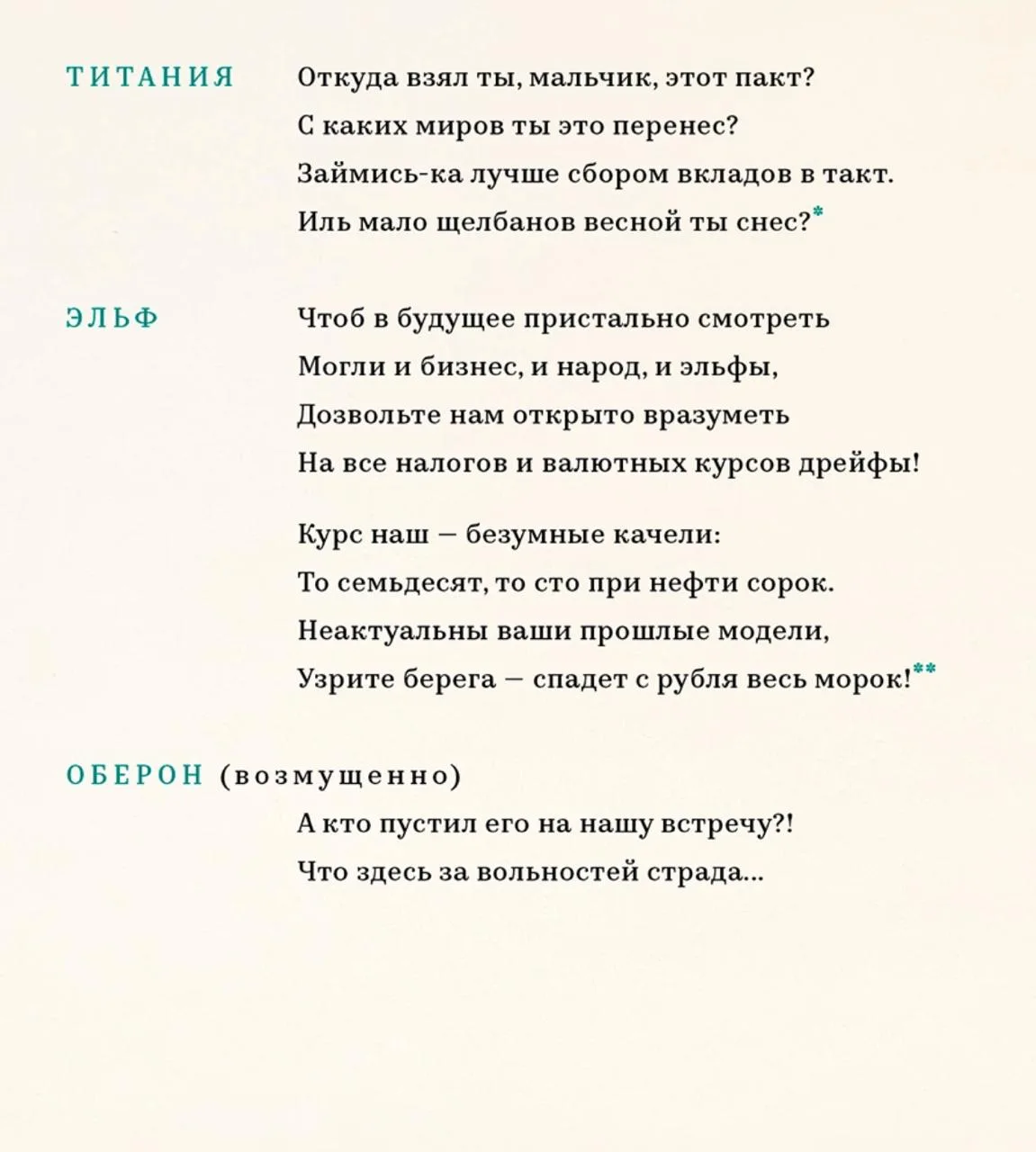 ТИТАНИЯ Откуда взял ты, мальчик, этот пакт?
С каких миров ты это перенес?
Займись-ка лучше сбором вкладов в такт.
Иль мало щелбанов весной ты снес?*

ЭЛЬФ Чтоб в будущее пристально смотреть
Могли и бизнес, и народ, и эльфы,
Дозвольте нам открыто вразуметь
На все налогов и валютных курсов дрейфы!

Курс наш — безумные качели:
То семьдесят, то сто при нефти сорок.
Неактуальны ваши прошлые модели,
Узрите берега — спадет с рубля весь морок!**

ОБЕРОН (возмущенно)
А кто пустил его на нашу встречу?!
Что здесь за вольностей страда...